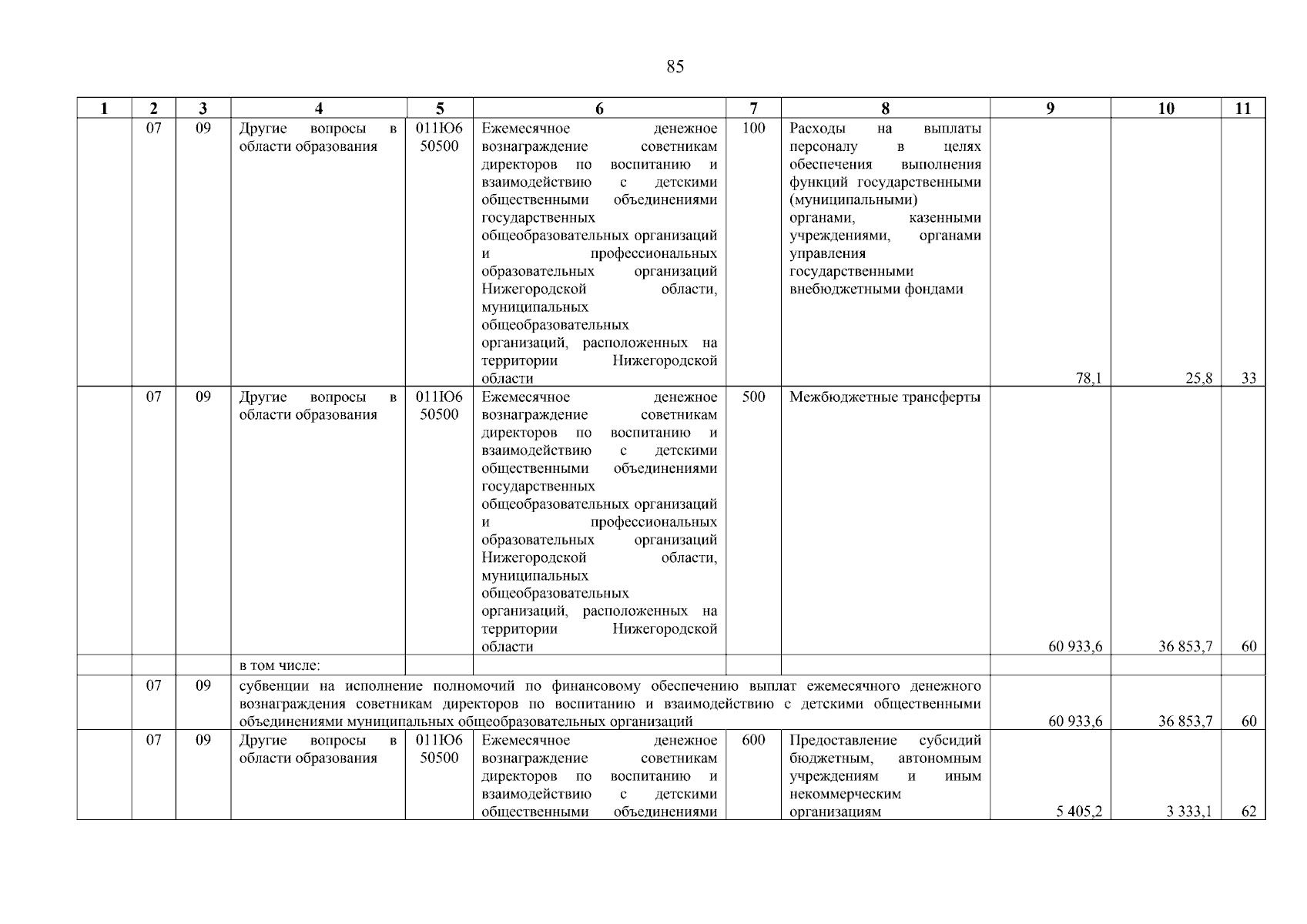 85

| 1 | 2 | 3 | 4 | 5 | 6 | 7 | 8 | 9 | 10 | 11 |
|---|---|---|---|---|---|---|---|---|---|---|
| | 07 | 09 | Другие вопросы в области образования | 011Ю6 50500 | Ежемесячное денежное вознаграждение советникам директоров по воспитанию и взаимодействию с детскими общественными объединениями государственных общеобразовательных организаций и профессиональных образовательных организаций Нижегородской области, муниципальных общеобразовательных организаций, расположенных на территории Нижегородской области | 100 | Расходы на выплаты персоналу в целях обеспечения выполнения функций государственными (муниципальными) органами, казенными учреждениями, органами управления государственными внебюджетными фондами | 78,1 | 25,8 | 33 |
| | 07 | 09 | Другие вопросы в области образования | 011Ю6 50500 | Ежемесячное денежное вознаграждение советникам директоров по воспитанию и взаимодействию с детскими общественными объединениями государственных общеобразовательных организаций и профессиональных образовательных организаций Нижегородской области, муниципальных общеобразовательных организаций, расположенных на территории Нижегородской области | 500 | Межбюджетные трансферты | 60 933,6 | 36 853,7 | 60 |
| | | | в том числе: | | | | | | | |
| | 07 | 09 | субвенции на исполнение полномочий по финансовому обеспечению выплат ежемесячного денежного вознаграждения советникам директоров по воспитанию и взаимодействию с детскими общественными объединениями муниципальных общеобразовательных организаций | | | | | 60 933,6 | 36 853,7 | 60 |
| | 07 | 09 | Другие вопросы в области образования | 011Ю6 50500 | Ежемесячное денежное вознаграждение советникам директоров по воспитанию и взаимодействию с детскими общественными объединениями | 600 | Предоставление субсидий бюджетным, автономным учреждениям и иным некоммерческим организациям | 5 405,2 | 3 333,1 | 62 |